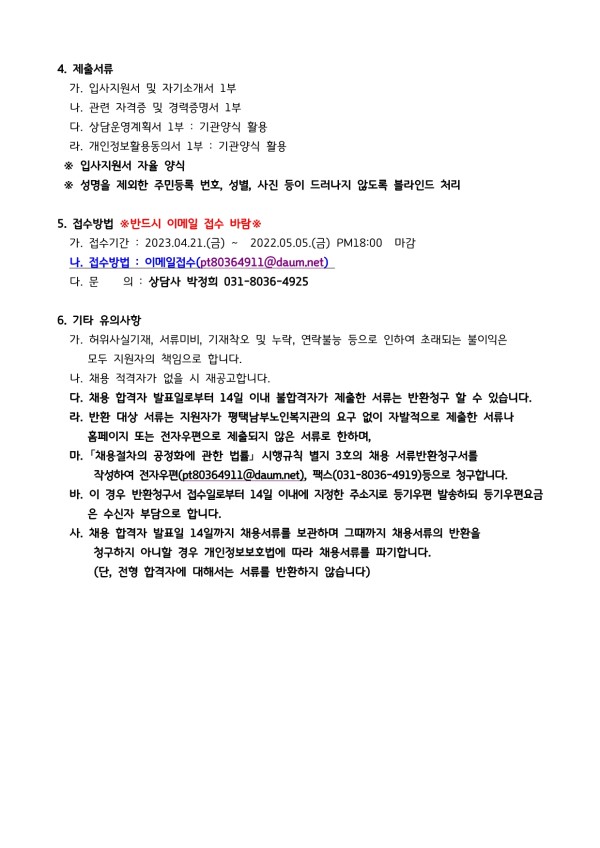 4. 제출서류

가. 입사지원서 및 자기소개서 1부
나. 관련 자격증 및 경력증명서 1부
다. 상담운영계획서 1부 : 기관양식 활용
라. 개인정보활용동의서 1부 : 기관양식 활용
※ 입사지원서 자율 양식
※ 성명을 제외한 주민등록 번호, 성별, 사진 등이 드러나지 않도록 블라인드 처리

5. 접수방법 ※반드시 이메일 접수 바람※

가. 접수기간 : 2023.04.21.(금) ~ 2022.05.05.(금) PM18:00 마감
나. 접수방법 : 이메일접수(pt80364911@daum.net)
다. 문 의 : 상담사 박정희 031-8036-4925

6. 기타 유의사항

가. 허위사실기재, 서류미비, 기재착오 및 누락, 연락불능 등으로 인하여 초래되는 불이익은 모두 지원자의 책임으로 합니다.
나. 채용 적격자가 없을 시 재공고합니다.
다. 채용 합격자 발표일로부터 14일 이내 불합격자가 제출한 서류는 반환청구 할 수 있습니다.
라. 반환 대상 서류는 지원자가 평택남부노인복지관의 요구 없이 자발적으로 제출한 서류나 홈페이지 또는 전자우편으로 제출되지 않은 서류로 한하며,
마. 「채용절차의 공정화에 관한 법률」 시행규칙 별지 3호의 채용 서류반환청구서를 작성하여 전자우편(pt80364911@daum.net), 팩스(031-8036-4919)등으로 청구합니다.
바. 이 경우 반환청구서 접수일로부터 14일 이내에 지정한 주소지로 등기우편 발송하되 등기우편요금은 수신자 부담으로 합니다.
사. 채용 합격자 발표일 14일까지 채용서류를 보관하며 그때까지 채용서류의 반환을 청구하지 아니할 경우 개인정보보호법에 따라 채용서류를 파기합니다.
(단, 전형 합격자에 대해서는 서류를 반환하지 않습니다)